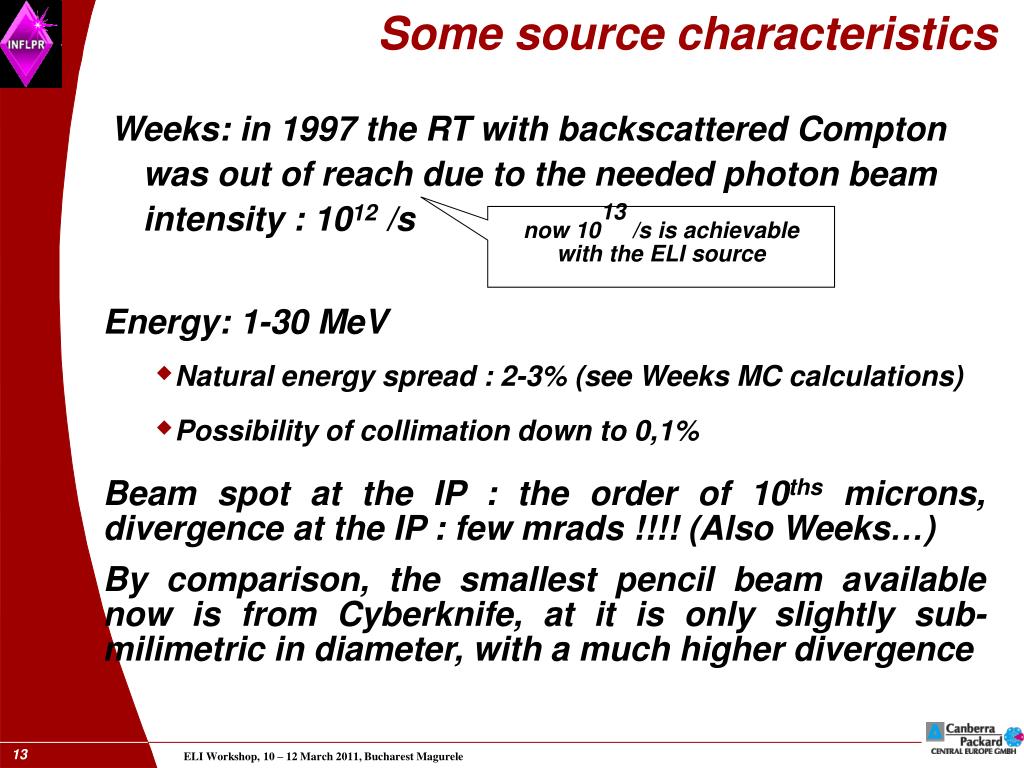 INFLPR

Some source characteristics

Weeks: in 1997 the RT with backscattered Compton was out of reach due to the needed photon beam intensity : $10^{12}$ /s

now $10^{13}$ /s is achievable with the ELI source

Energy: 1-30 MeV

Natural energy spread : 2-3% (see Weeks MC calculations)

Possibility of collimation down to 0,1%

Beam spot at the IP : the order of $10^{ths}$ microns, divergence at the IP : few mrads !!!! (Also Weeks…)

By comparison, the smallest pencil beam available now is from Cyberknife, at it is only slightly sub-milimetric in diameter, with a much higher divergence

13

ELI Workshop, 10 – 12 March 2011, Bucharest Magurele

Canberra Packard CENTRAL EUROPE GMBH